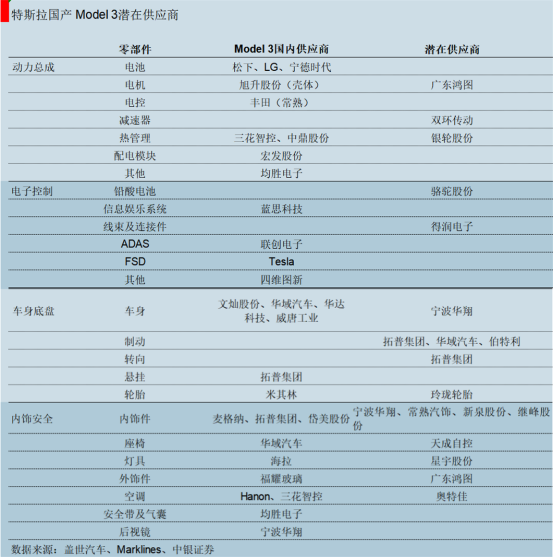 特斯拉国产 Model 3潜在供应商

| | 零部件 | Model 3国内供应商 | 潜在供应商 |
|---|---|---|---|
| 动力总成 | 电池 | 松下、LG、宁德时代 | |
| | 电机 | 旭升股份（壳体） | 广东鸿图 |
| | 电控 | 丰田（常熟） | |
| | 减速器 | | 双环传动 |
| | 热管理 | 三花智控、中鼎股份 | 银轮股份 |
| | 配电模块 | 宏发股份 | |
| | 其他 | 均胜电子 | |
| 电子控制 | 铅酸电池 | | 骆驼股份 |
| | 信息娱乐系统 | 蓝思科技 | |
| | 线束及连接件 | | 得润电子 |
| | ADAS | 联创电子 | |
| | FSD | Tesla | |
| | 其他 | 四维图新 | |
| 车身底盘 | 车身 | 文灿股份、华域汽车、华达科技、威唐工业 | 宁波华翔 |
| | 制动 | | 拓普集团、华域汽车、伯特利 |
| | 转向 | | 拓普集团 |
| | 悬挂 | 拓普集团 | |
| | 轮胎 | 米其林 | 玲珑轮胎 |
| 内饰安全 | 内饰件 | 麦格纳、拓普集团、岱美股份 | 宁波华翔、常熟汽饰、新泉股份、继峰股份 |
| | 座椅 | 华域汽车 | 天成自控 |
| | 灯具 | 海拉 | 星宇股份 |
| | 外饰件 | 福耀玻璃 | 广东鸿图 |
| | 空调 | Hanon、三花智控 | 奥特佳 |
| | 安全带及气囊 | 均胜电子 | |
| | 后视镜 | 宁波华翔 | |

数据来源：盖世汽车、Marklines、中银证券